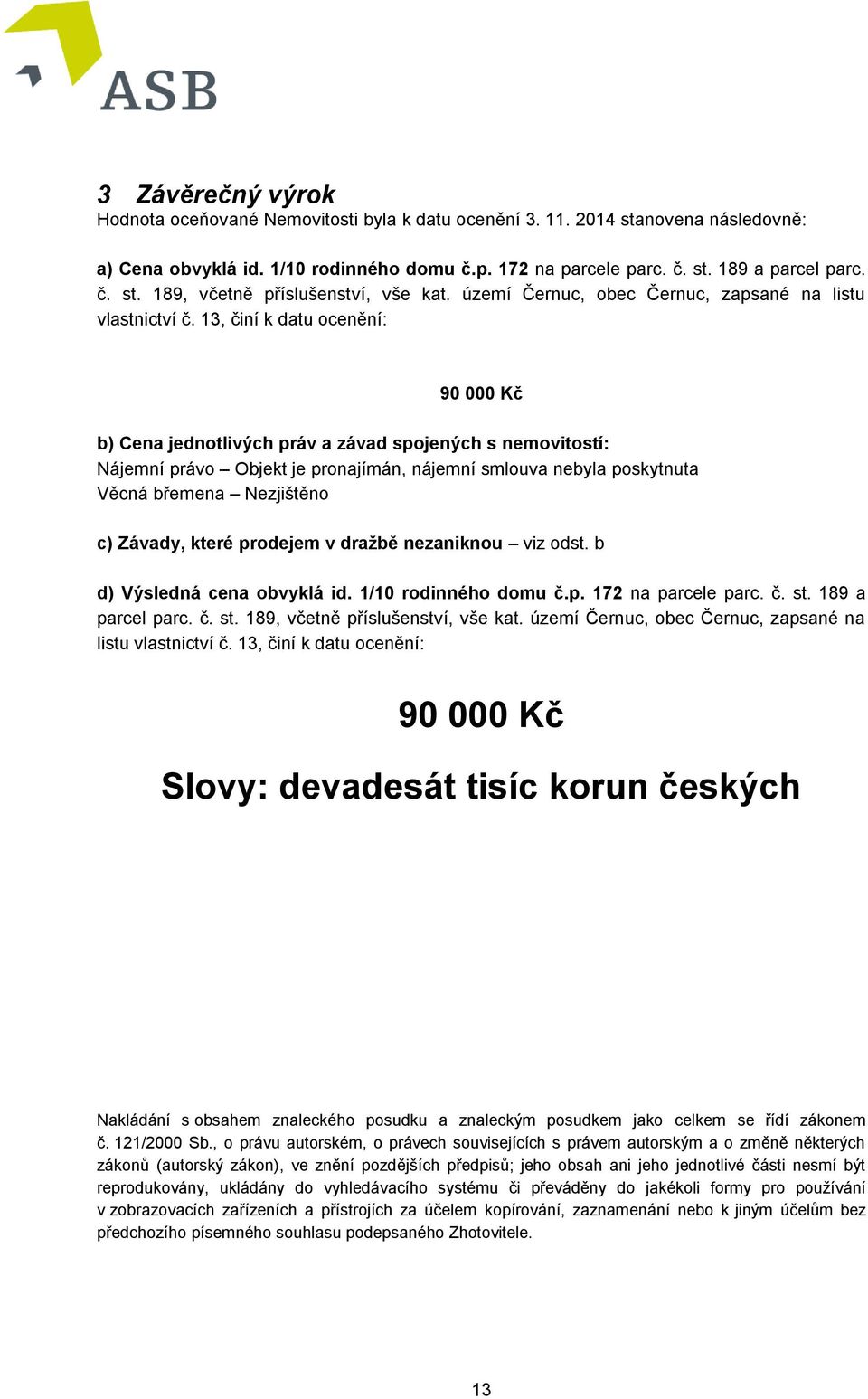 ASB

3 Závěrečný výrok
Hodnota oceňované Nemovitosti byla k datu ocenění 3. 11. 2014 stanovena následovně:

a) Cena obvyklá id. 1/10 rodinného domu č.p. 172 na parcele parc. č. st. 189 a parcel parc. č. st. 189, včetně příslušenství, vše kat. území Černuc, obec Černuc, zapsané na listu vlastnictví č. 13, činí k datu ocenění:

90 000 Kč

b) Cena jednotlivých práv a závad spojených s nemovitostí:
Nájemní právo – Objekt je pronajímán, nájemní smlouva nebyla poskytnuta
Věcná břemena – Nezjištěno

c) Závady, které prodejem v dražbě nezaniknou – viz odst. b

d) Výsledná cena obvyklá id. 1/10 rodinného domu č.p. 172 na parcele parc. č. st. 189 a parcel parc. č. st. 189, včetně příslušenství, vše kat. území Černuc, obec Černuc, zapsané na listu vlastnictví č. 13, činí k datu ocenění:

90 000 Kč

Slovy: devadesát tisíc korun českých

Nakládání s obsahem znaleckého posudku a znaleckým posudkem jako celkem se řídí zákonem č. 121/2000 Sb., o právu autorském, o právech souvisejících s právem autorským a o změně některých zákonů (autorský zákon), ve znění pozdějších předpisů; jeho obsah ani jeho jednotlivé části nesmí být reprodukovány, ukládány do vyhledávacího systému či převáděny do jakékoli formy pro používání v zobrazovacích zařízeních a přístrojích za účelem kopírování, zaznamenání nebo k jiným účelům bez předchozího písemného souhlasu podepsaného Zhotovitele.

13